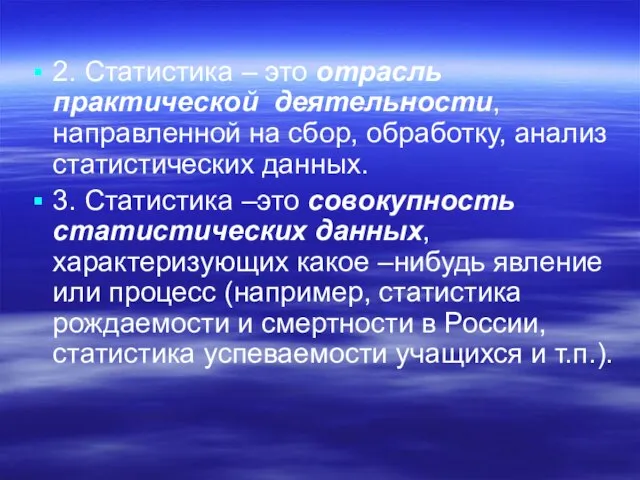 2. Статистика – это отрасль практической деятельности, направленной на сбор, обработку, анализ статистических данных.

3. Статистика –это совокупность статистических данных, характеризующих какое –нибудь явление или процесс (например, статистика рождаемости и смертности в России, статистика успеваемости учащихся и т.п.).